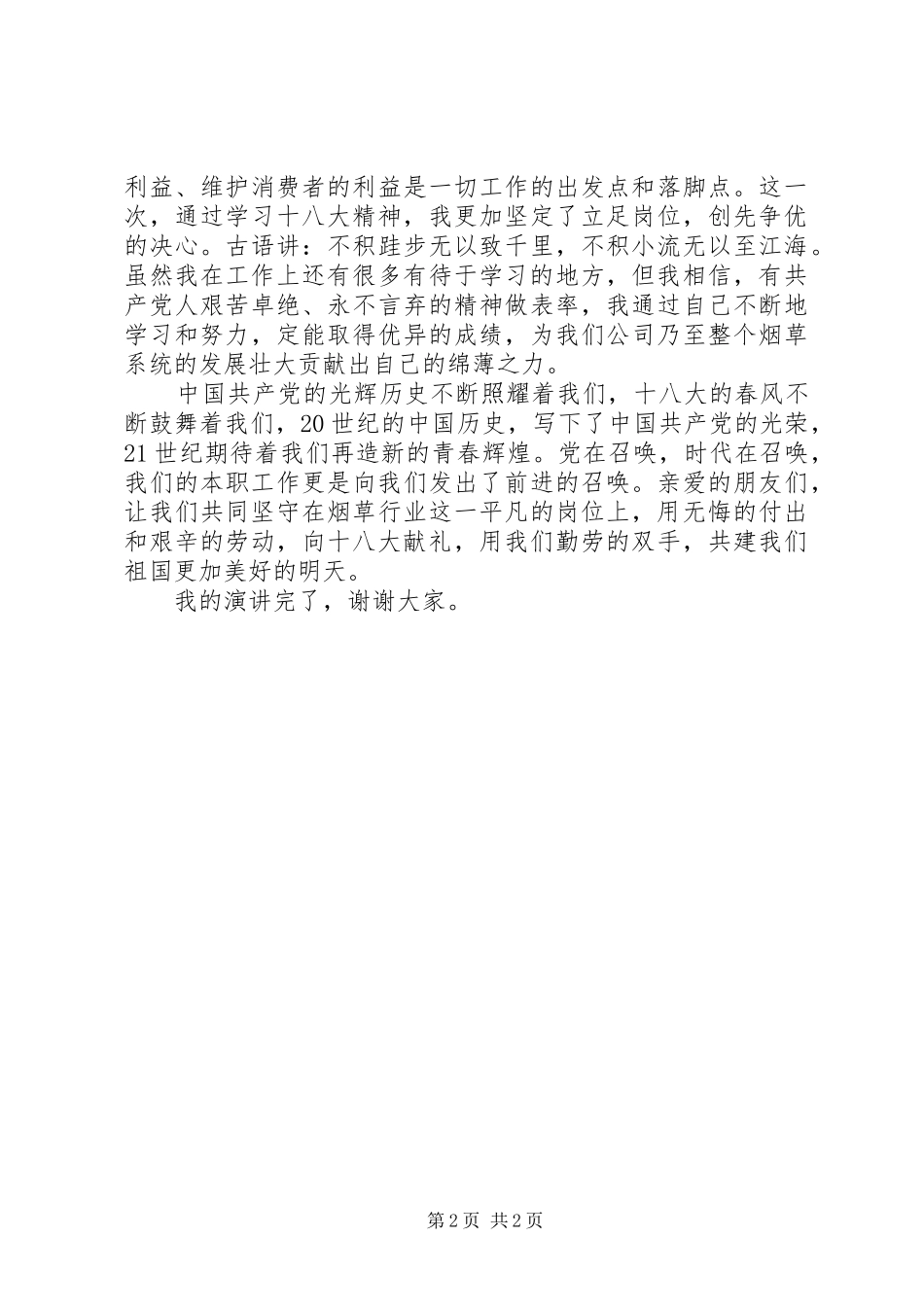 利益、维护消费者的利益是一切工作的出发点和落脚点。这一次，通过学习十八大精神，我更加坚定了立足岗位，创先争优的决心。古语讲：不积跬步无以致千里，不积小流无以至江海。虽然我在工作上还有很多有待于学习的地方，但我相信，有共产党人艰苦卓绝、永不言弃的精神做表率，我通过自己不断地学习和努力，定能取得优异的成绩，为我们公司乃至整个烟草系统的发展壮大贡献出自己的绵薄之力。

中国共产党的光辉历史不断照耀着我们，十八大的春风不断鼓舞着我们，20世纪的中国历史，写下了中国共产党的光荣，21世纪期待着我们再造新的青春辉煌。党在召唤，时代在召唤，我们的本职工作更是向我们发出了前进的召唤。亲爱的朋友们，让我们共同坚守在烟草行业这一平凡的岗位上，用无悔的付出和艰辛的劳动，向十八大献礼，用我们勤劳的双手，共建我们祖国更加美好的明天。

我的演讲完了，谢谢大家。

第2页 共2页